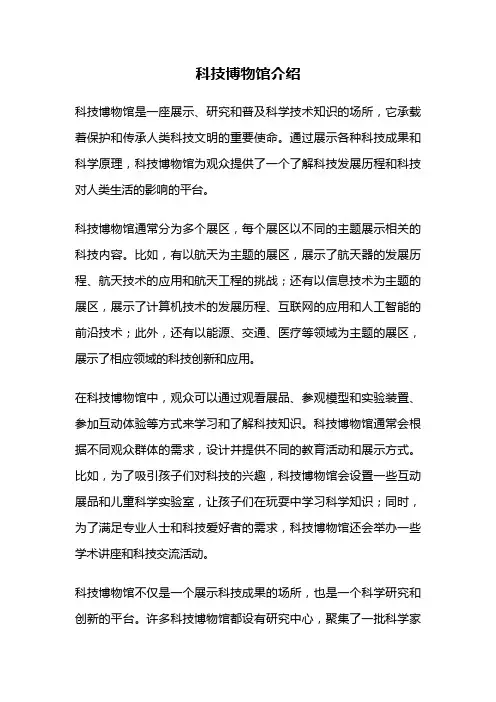 科技博物馆介绍

科技博物馆是一座展示、研究和普及科学技术知识的场所，它承载着保护和传承人类科技文明的重要使命。通过展示各种科技成果和科学原理，科技博物馆为观众提供了一个了解科技发展历程和科技对人类生活的影响的平台。

科技博物馆通常分为多个展区，每个展区以不同的主题展示相关的科技内容。比如，有以航天为主题的展区，展示了航天器的发展历程、航天技术的应用和航天工程的挑战；还有以信息技术为主题的展区，展示了计算机技术的发展历程、互联网的应用和人工智能的前沿技术；此外，还有以能源、交通、医疗等领域为主题的展区，展示了相应领域的科技创新和应用。

在科技博物馆中，观众可以通过观看展品、参观模型和实验装置、参加互动体验等方式来学习和了解科技知识。科技博物馆通常会根据不同观众群体的需求，设计并提供不同的教育活动和展示方式。比如，为了吸引孩子们对科技的兴趣，科技博物馆会设置一些互动展品和儿童科学实验室，让孩子们在玩耍中学习科学知识；同时，为了满足专业人士和科技爱好者的需求，科技博物馆还会举办一些学术讲座和科技交流活动。

科技博物馆不仅是一个展示科技成果的场所，也是一个科学研究和创新的平台。许多科技博物馆都设有研究中心，聚集了一批科学家